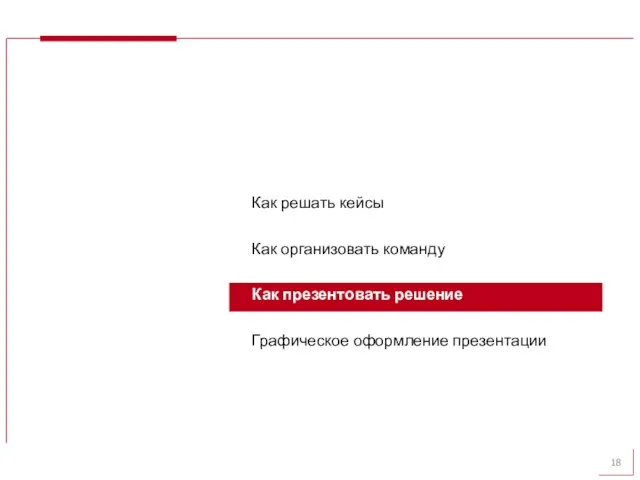 Как решать кейсы

Как организовать команду

Как презентовать решение

Графическое оформление презентации

18